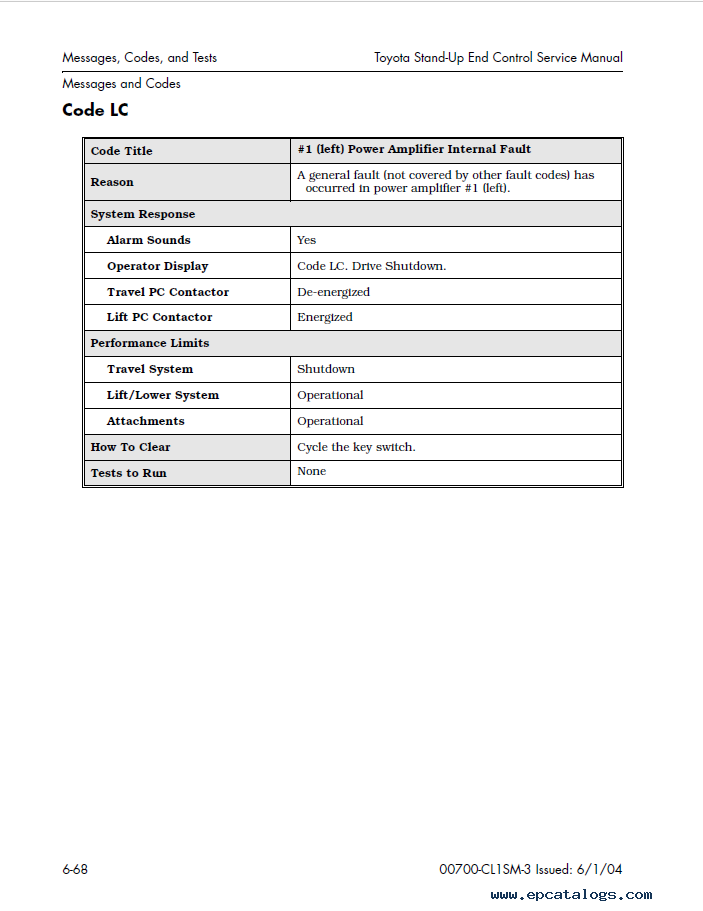 Messages, Codes, and Tests

Toyota Stand-Up End Control Service Manual

Messages and Codes

Code LC

| Code Title | #1 (left) Power Amplifier Internal Fault |
|---|---|
| Reason | A general fault (not covered by other fault codes) has occurred in power amplifier #1 (left). |
| System Response | |
| Alarm Sounds | Yes |
| Operator Display | Code LC. Drive Shutdown. |
| Travel PC Contactor | De-energized |
| Lift PC Contactor | Energized |
| Performance Limits | |
| Travel System | Shutdown |
| Lift/Lower System | Operational |
| Attachments | Operational |
| How To Clear | Cycle the key switch. |
| Tests to Run | None |

6-68

00700-CL1SM-3 Issued: 6/1/04

www.epcatalogs.com